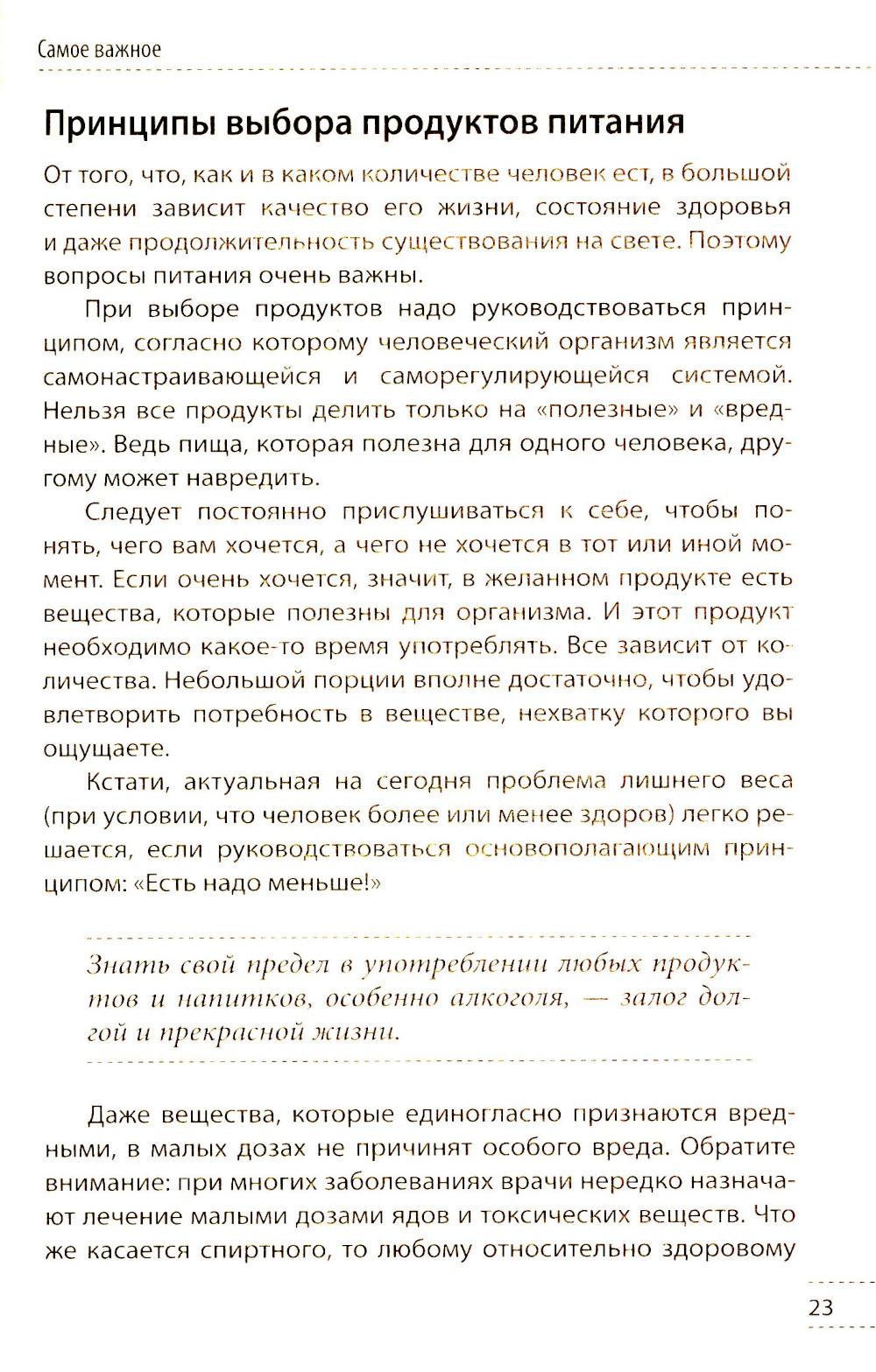 Самое важное

Принципы выбора продуктов питания

От того, что, как и в каком количестве человек ест, в большой степени зависит качество его жизни, состояние здоровья и даже продолжительность существования на свете. Поэтому вопросы питания очень важны.

При выборе продуктов надо руководствоваться принципом, согласно которому человеческий организм является самонастраивающейся и саморегулирующейся системой. Нельзя все продукты делить только на «полезные» и «вредные». Ведь пища, которая полезна для одного человека, другому может навредить.

Следует постоянно прислушиваться к себе, чтобы понять, чего вам хочется, а чего не хочется в тот или иной момент. Если очень хочется, значит, в желанном продукте есть вещества, которые полезны для организма. И этот продукт необходимо какое-то время употреблять. Все зависит от количества. Небольшой порции вполне достаточно, чтобы удовлетворить потребность в веществе, нехватку которого вы ощущаете.

Кстати, актуальная на сегодня проблема лишнего веса (при условии, что человек более или менее здоров) легко решается, если руководствоваться основополагающим принципом: «Есть надо меньше!»

Знать свой предел в употреблении любых продуктов и напитков, особенно алкоголя, — залог долгой и прекрасной жизни.

Даже вещества, которые единогласно признаются вредными, в малых дозах не причинят особого вреда. Обратите внимание: при многих заболеваниях врачи нередко назначают лечение малыми дозами ядов и токсических веществ. Что же касается спиртного, то любому относительно здоровому

23